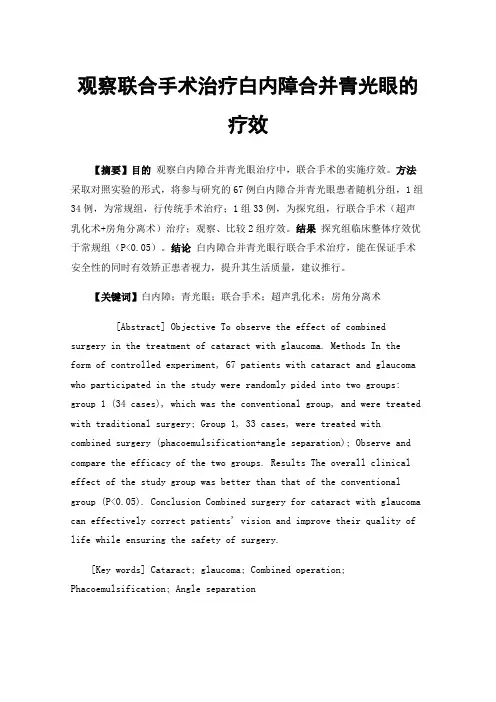 观察联合手术治疗白内障合并青光眼的疗效

【摘要】目的 观察白内障合并青光眼治疗中，联合手术的实施疗效。方法 采取对照实验的形式，将参与研究的67例白内障合并青光眼患者随机分组，1组34例，为常规组，行传统手术治疗；1组33例，为探究组，行联合手术（超声乳化术+房角分离术）治疗；观察、比较2组疗效。结果 探究组临床整体疗效优于常规组（P<0.05）。结论 白内障合并青光眼行联合手术治疗，能在保证手术安全性的同时有效矫正患者视力，提升其生活质量，建议推行。

【关键词】白内障；青光眼；联合手术；超声乳化术；房角分离术

[Abstract] Objective To observe the effect of combined surgery in the treatment of cataract with glaucoma. Methods In the form of controlled experiment, 67 patients with cataract and glaucoma who participated in the study were randomly pided into two groups: group 1 (34 cases), which was the conventional group, and were treated with traditional surgery; Group 1, 33 cases, were treated with combined surgery (phacoemulsification+angle separation); Observe and compare the efficacy of the two groups. Results The overall clinical effect of the study group was better than that of the conventional group (P<0.05). Conclusion Combined surgery for cataract with glaucoma can effectively correct patients' vision and improve their quality of life while ensuring the safety of surgery.

[Key words] Cataract; glaucoma; Combined operation; Phacoemulsification; Angle separation